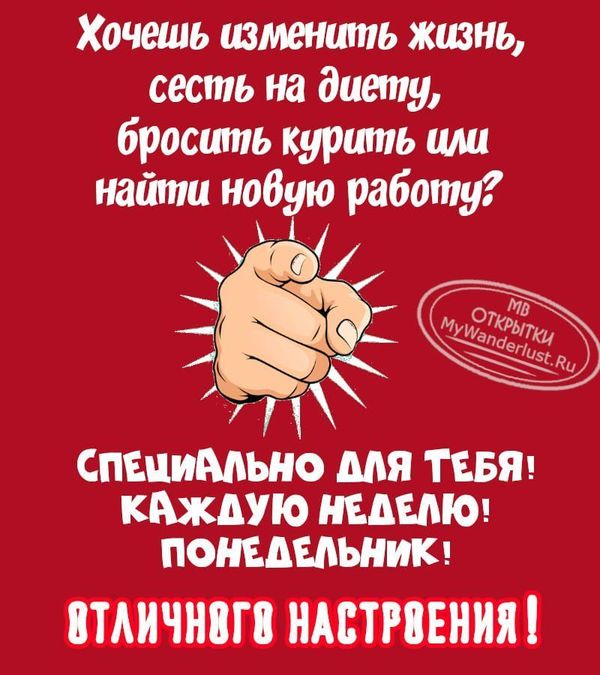 Хочешь изменить жизнь, сесть на диету, бросить курить или найти новую работу?

МВ ОТКРЫТКИ MyWanderlust.Ru

СПЕЦИАЛЬНО ДЛЯ ТЕБЯ! КАЖДУЮ НЕДЕЛЮ! ПОНЕДЕЛЬНИК!

ОТЛИЧНОГО НАСТРОЕНИЯ!